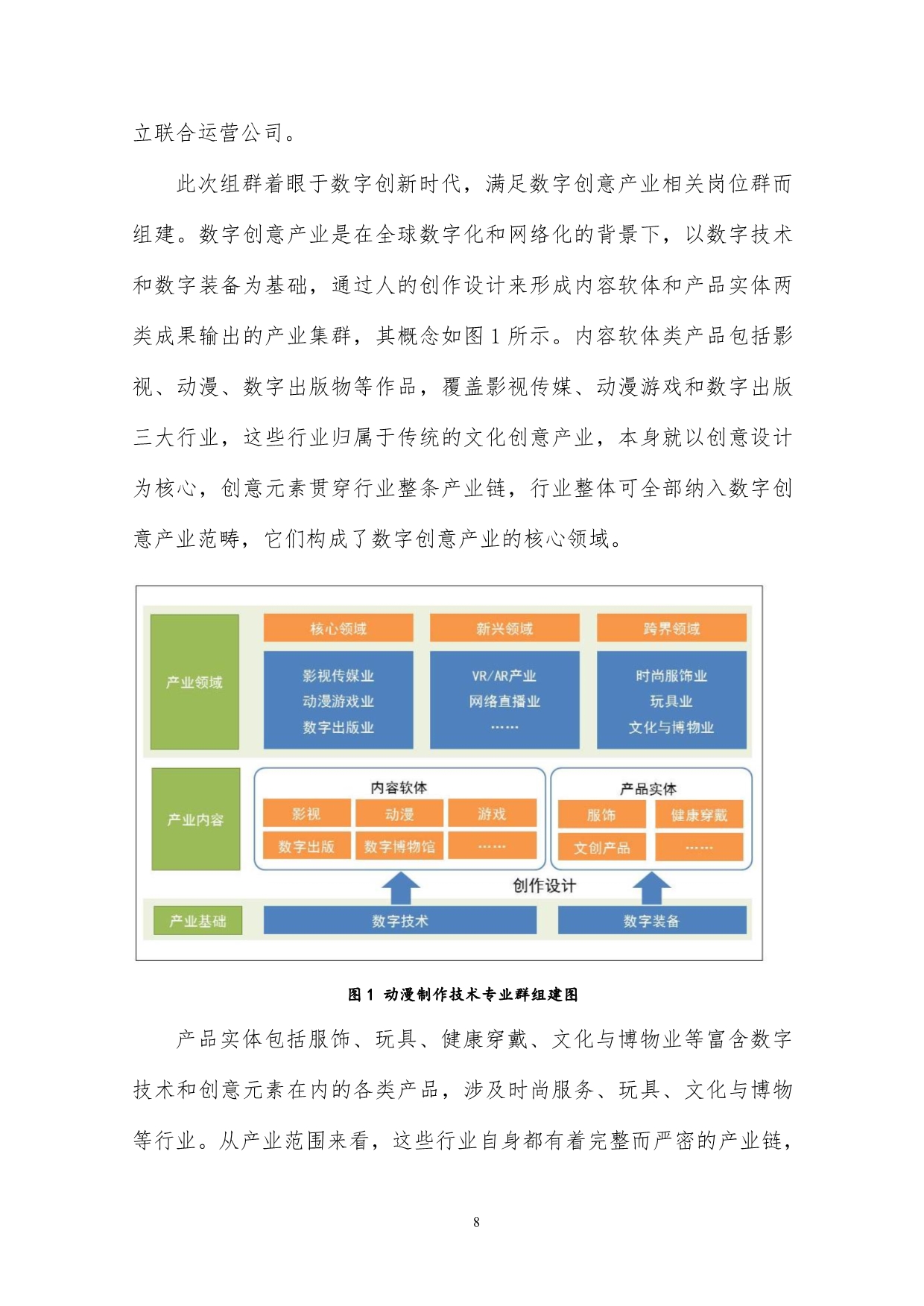 立联合运营公司。

此次组群着眼于数字创新时代，满足数字创意产业相关岗位群而组建。数字创意产业是在全球数字化和网络化的背景下，以数字技术和数字装备为基础，通过人的创作设计来形成内容软体和产品实体两类成果输出的产业集群，其概念如图 1 所示。内容软体类产品包括影视、动漫、数字出版物等作品，覆盖影视传媒、动漫游戏和数字出版三大行业，这些行业归属于传统的文化创意产业，本身就以创意设计为核心，创意元素贯穿行业整条产业链，行业整体可全部纳入数字创意产业范畴，它们构成了数字创意产业的核心领域。

产业领域
核心领域
影视传媒业
动漫游戏业
数字出版业
新兴领域
VR/AR产业
网络直播业
……
跨界领域
时尚服饰业
玩具业
文化与博物业
产业内容
内容软体
影视
动漫
游戏
数字出版
数字博物馆
……
产品实体
服饰
健康穿戴
文创产品
……
创作设计
产业基础
数字技术
数字装备

图 1 动漫制作技术专业群组建图

产品实体包括服饰、玩具、健康穿戴、文化与博物业等富含数字技术和创意元素在内的各类产品，涉及时尚服务、玩具、文化与博物等行业。从产业范围来看，这些行业自身都有着完整而严密的产业链，

8